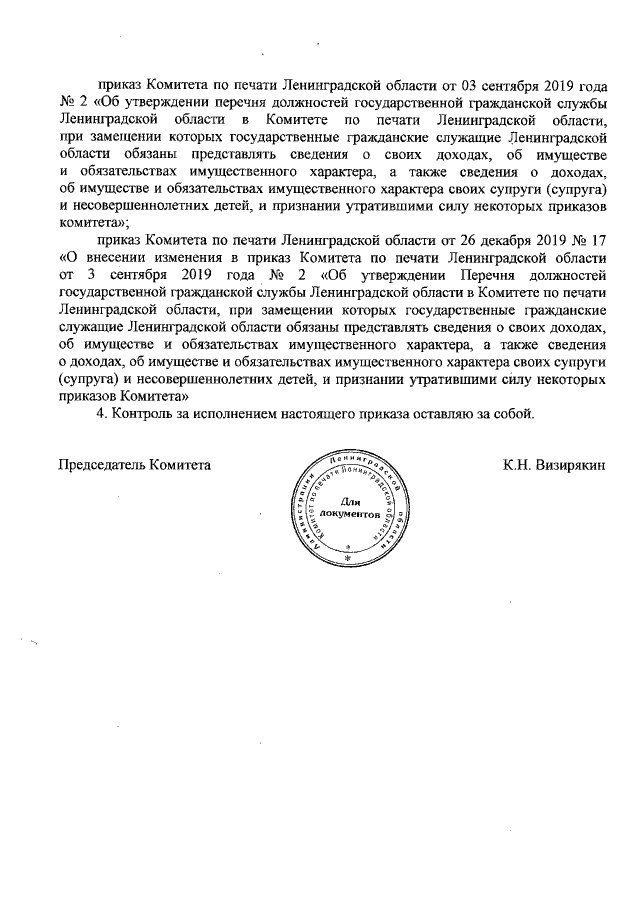 приказ Комитета по печати Ленинградской области от 03 сентября 2019 года № 2 «Об утверждении перечня должностей государственной гражданской службы Ленинградской области в Комитете по печати Ленинградской области, при замещении которых государственные гражданские служащие Ленинградской области обязаны представлять сведения о своих доходах, об имуществе и обязательствах имущественного характера, а также сведения о доходах, об имуществе и обязательствах имущественного характера своих супруги (супруга) и несовершеннолетних детей, и признании утратившими силу некоторых приказов комитета»;

приказ Комитета по печати Ленинградской области от 26 декабря 2019 № 17 «О внесении изменения в приказ Комитета по печати Ленинградской области от 3 сентября 2019 года № 2 «Об утверждении Перечня должностей государственной гражданской службы Ленинградской области в Комитете по печати Ленинградской области, при замещении которых государственные гражданские служащие Ленинградской области обязаны представлять сведения о своих доходах, об имуществе и обязательствах имущественного характера, а также сведения о доходах, об имуществе и обязательствах имущественного характера своих супруги (супруга) и несовершеннолетних детей, и признании утратившими силу некоторых приказов Комитета»

4. Контроль за исполнением настоящего приказа оставляю за собой.

Председатель Комитета

Администрация Ленинградской области
Комитет по печати Ленинградской области
Для документов

К.Н. Визирякин